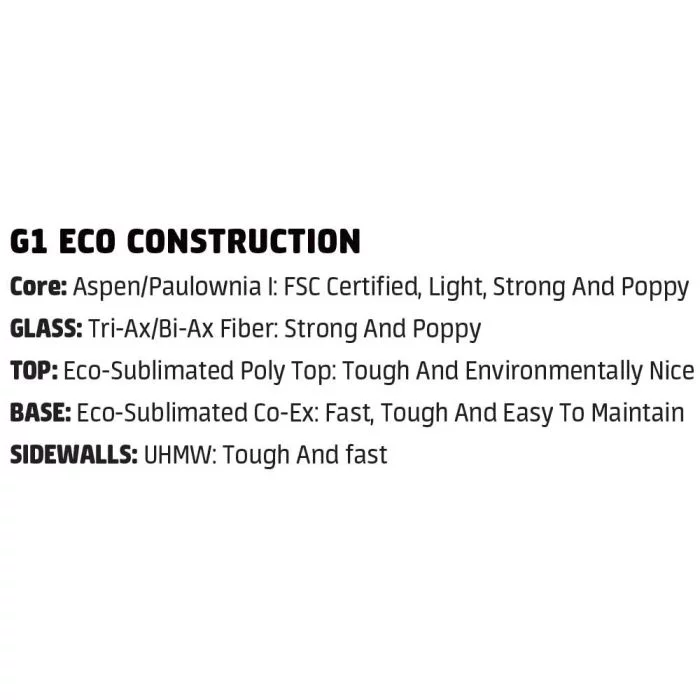 G1 ECO CONSTRUCTION

Core: Aspen/Paulownia I: FSC Certified, Light, Strong And Poppy

GLASS: Tri-Ax/Bi-Ax Fiber: Strong And Poppy

TOP: Eco-Sublimated Poly Top: Tough And Environmentally Nice

BASE: Eco-Sublimated Co-Ex: Fast, Tough And Easy To Maintain

SIDEWALLS: UHMW: Tough And fast